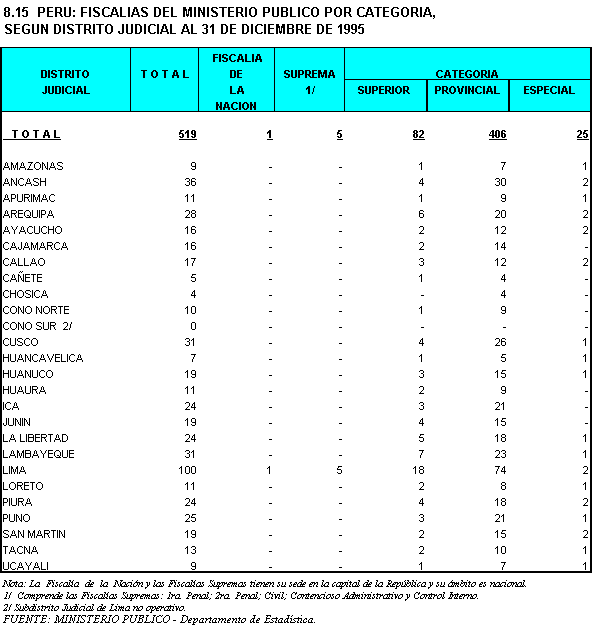 8.15 PERU: FISCALIAS DEL MINISTERIO PUBLICO POR CATEGORIA, SEGUN DISTRITO JUDICIAL AL 31 DE DICIEMBRE DE 1995

| DISTRITO JUDICIAL | TOTAL | FISCALIA DE LA NACION | SUPREMA 1/ | CATEGORIA SUPERIOR | CATEGORIA PROVINCIAL | CATEGORIA ESPECIAL |
|---|---|---|---|---|---|---|
| TOTAL | 519 | 1 | 5 | 82 | 406 | 25 |
| AMAZONAS | 9 | - | - | 1 | 7 | 1 |
| ANCASH | 36 | - | - | 4 | 30 | 2 |
| APURIMAC | 11 | - | - | 1 | 9 | 1 |
| AREQUIPA | 28 | - | - | 6 | 20 | 2 |
| AYACUCHO | 16 | - | - | 2 | 12 | 2 |
| CAJAMARCA | 16 | - | - | 2 | 14 | - |
| CALLAO | 17 | - | - | 3 | 12 | 2 |
| CAÑETE | 5 | - | - | 1 | 4 | - |
| CHOSICA | 4 | - | - | - | 4 | - |
| CONO NORTE | 10 | - | - | 1 | 9 | - |
| CONO SUR 2/ | 0 | - | - | - | - | - |
| CUSCO | 31 | - | - | 4 | 26 | 1 |
| HUANCAVELICA | 7 | - | - | 1 | 5 | 1 |
| HUANUCO | 19 | - | - | 3 | 15 | 1 |
| HUAURA | 11 | - | - | 2 | 9 | - |
| ICA | 24 | - | - | 3 | 21 | - |
| JUNIN | 19 | - | - | 4 | 15 | - |
| LA LIBERTAD | 24 | - | - | 5 | 18 | 1 |
| LAMBAYEQUE | 31 | - | - | 7 | 23 | 1 |
| LIMA | 100 | 1 | 5 | 18 | 74 | 2 |
| LORETO | 11 | - | - | 2 | 8 | 1 |
| PIURA | 24 | - | - | 4 | 18 | 2 |
| PUNO | 25 | - | - | 3 | 21 | 1 |
| SAN MARTIN | 19 | - | - | 2 | 15 | 2 |
| TACNA | 13 | - | - | 2 | 10 | 1 |
| UCAYALI | 9 | - | - | 1 | 7 | 1 |

Nota: La Fiscalía de la Nación y las Fiscalías Supremas tienen su sede en la capital de la República y su ámbito es nacional.
1/ Comprende las Fiscalías Supremas: 1ra. Penal; 2ra. Penal; Civil; Contencioso Administrativo y Control Interno.
2/ Subdistrito Judicial de Lima no operativo.
FUENTE: MINISTERIO PUBLICO - Departamento de Estadística.